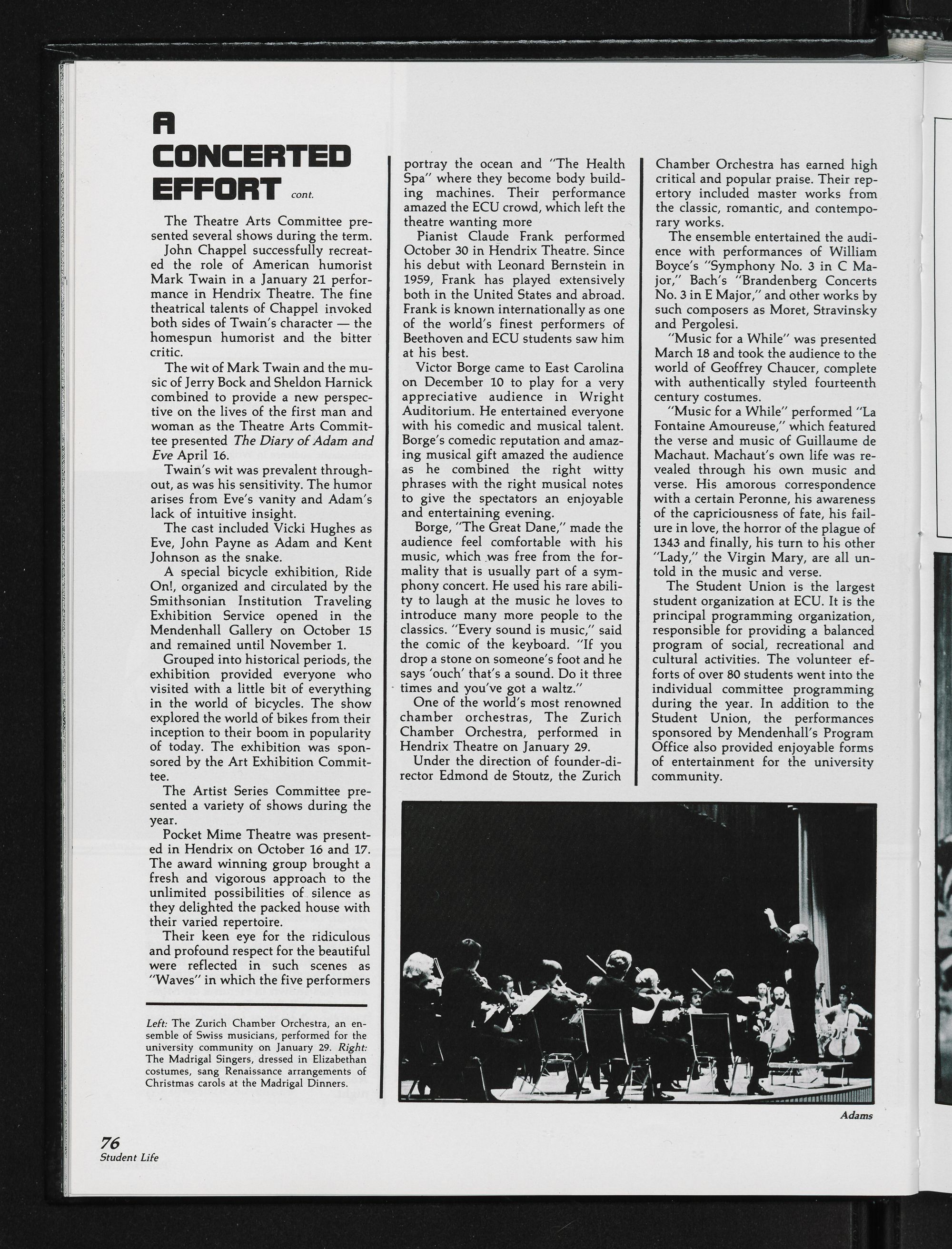 A CONCERTED EFFORT cont.

The Theatre Arts Committee presented several shows during the term.

John Chappel successfully recreated the role of American humorist Mark Twain in a January 21 performance in Hendrix Theatre. The fine theatrical talents of Chappel invoked both sides of Twain's character — the homespun humorist and the bitter critic.

The wit of Mark Twain and the music of Jerry Bock and Sheldon Harnick combined to provide a new perspective on the lives of the first man and woman as the Theatre Arts Committee presented The Diary of Adam and Eve April 16.

Twain's wit was prevalent throughout, as was his sensitivity. The humor arises from Eve's vanity and Adam's lack of intuitive insight.

The cast included Vicki Hughes as Eve, John Payne as Adam and Kent Johnson as the snake.

A special bicycle exhibition, Ride On!, organized and circulated by the Smithsonian Institution Traveling Exhibition Service opened in the Mendenhall Gallery on October 15 and remained until November 1.

Grouped into historical periods, the exhibition provided everyone who visited with a little bit of everything in the world of bicycles. The show explored the world of bikes from their inception to their boom in popularity of today. The exhibition was sponsored by the Art Exhibition Committee.

The Artist Series Committee presented a variety of shows during the year.

Pocket Mime Theatre was presented in Hendrix on October 16 and 17. The award winning group brought a fresh and vigorous approach to the unlimited possibilities of silence as they delighted the packed house with their varied repertoire.

Their keen eye for the ridiculous and profound respect for the beautiful were reflected in such scenes as "Waves" in which the five performers portray the ocean and "The Health Spa" where they become body building machines. Their performance amazed the ECU crowd, which left the theatre wanting more

Pianist Claude Frank performed October 30 in Hendrix Theatre. Since his debut with Leonard Bernstein in 1959, Frank has played extensively both in the United States and abroad. Frank is known internationally as one of the world's finest performers of Beethoven and ECU students saw him at his best.

Victor Borge came to East Carolina on December 10 to play for a very appreciative audience in Wright Auditorium. He entertained everyone with his comedic and musical talent. Borge's comedic reputation and amazing musical gift amazed the audience as he combined the right witty phrases with the right musical notes to give the spectators an enjoyable and entertaining evening.

Borge, "The Great Dane," made the audience feel comfortable with his music, which was free from the formality that is usually part of a symphony concert. He used his rare ability to laugh at the music he loves to introduce many more people to the classics. "Every sound is music," said the comic of the keyboard. "If you drop a stone on someone's foot and he says 'ouch' that's a sound. Do it three times and you've got a waltz."

One of the world's most renowned chamber orchestras, The Zurich Chamber Orchestra, performed in Hendrix Theatre on January 29.

Under the direction of founder-director Edmond de Stoutz, the Zurich Chamber Orchestra has earned high critical and popular praise. Their repertory included master works from the classic, romantic, and contemporary works.

The ensemble entertained the audience with performances of William Boyce's "Symphony No. 3 in C Major," Bach's "Brandenberg Concerts No. 3 in E Major," and other works by such composers as Moret, Stravinsky and Pergolesi.

"Music for a While" was presented March 18 and took the audience to the world of Geoffrey Chaucer, complete with authentically styled fourteenth century costumes.

"Music for a While" performed "La Fontaine Amoureuse," which featured the verse and music of Guillaume de Machaut. Machaut's own life was revealed through his own music and verse. His amorous correspondence with a certain Peronne, his awareness of the capriciousness of fate, his failure in love, the horror of the plague of 1343 and finally, his turn to his other "Lady," the Virgin Mary, are all untold in the music and verse.

The Student Union is the largest student organization at ECU. It is the principal programming organization, responsible for providing a balanced program of social, recreational and cultural activities. The volunteer efforts of over 80 students went into the individual committee programming during the year. In addition to the Student Union, the performances sponsored by Mendenhall's Program Office also provided enjoyable forms of entertainment for the university community.

Left: The Zurich Chamber Orchestra, an ensemble of Swiss musicians, performed for the university community on January 29. Right: The Madrigal Singers, dressed in Elizabethan costumes, sang Renaissance arrangements of Christmas carols at the Madrigal Dinners.

Adams

76
Student Life